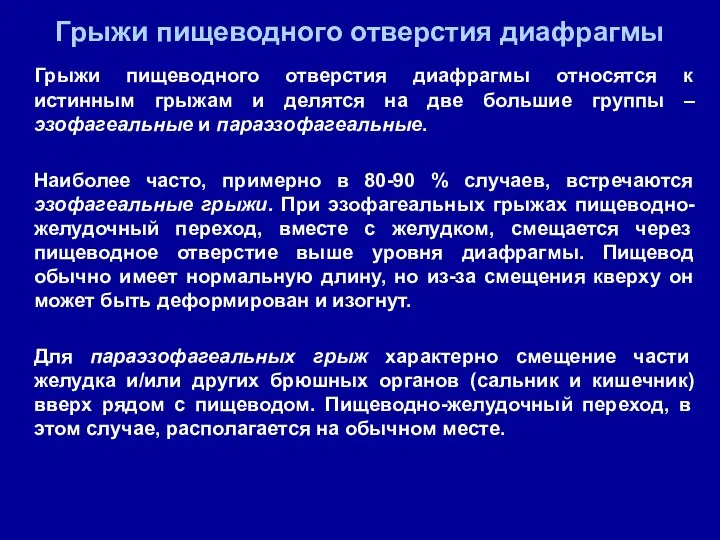 Грыжи пищеводного отверстия диафрагмы

Грыжи пищеводного отверстия диафрагмы относятся к истинным грыжам и делятся на две большие группы – эзофагеальные и параэзофагеальные.

Наиболее часто, примерно в 80-90 % случаев, встречаются эзофагеальные грыжи. При эзофагеальных грыжах пищеводно-желудочный переход, вместе с желудком, смещается через пищеводное отверстие выше уровня диафрагмы. Пищевод обычно имеет нормальную длину, но из-за смещения кверху он может быть деформирован и изогнут.

Для параэзофагеальных грыж характерно смещение части желудка и/или других брюшных органов (сальник и кишечник) вверх рядом с пищеводом. Пищеводно-желудочный переход, в этом случае, располагается на обычном месте.